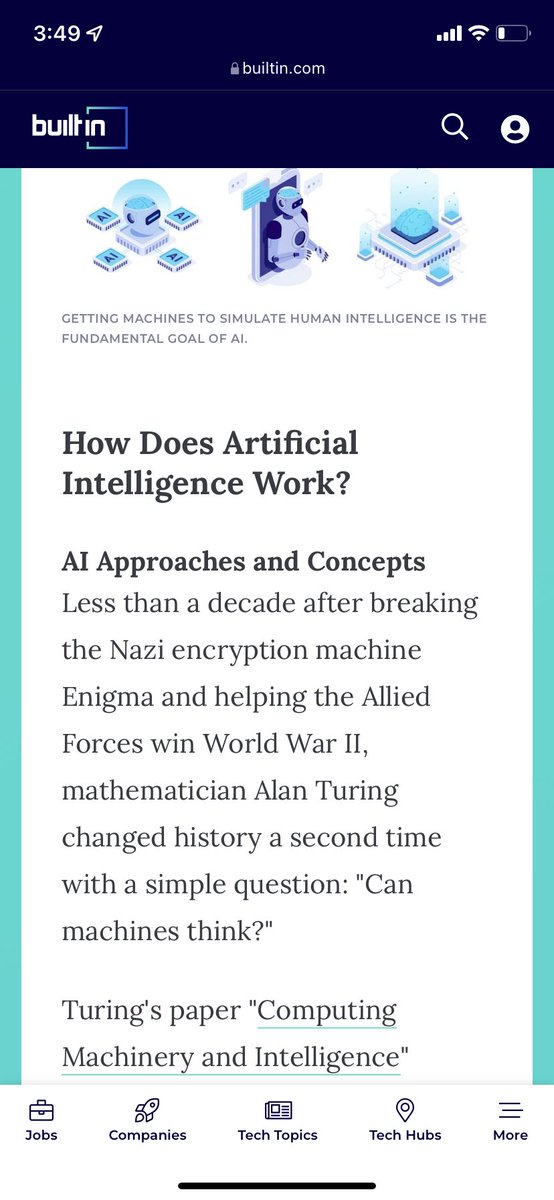 3:49

builtin.com

built in

AI AI AI AI

GETTING MACHINES TO SIMULATE HUMAN INTELLIGENCE IS THE FUNDAMENTAL GOAL OF AI.

How Does Artificial Intelligence Work?

AI Approaches and Concepts

Less than a decade after breaking the Nazi encryption machine Enigma and helping the Allied Forces win World War II, mathematician Alan Turing changed history a second time with a simple question: "Can machines think?"

Turing's paper "Computing Machinery and Intelligence"

Jobs Companies Tech Topics Tech Hubs More